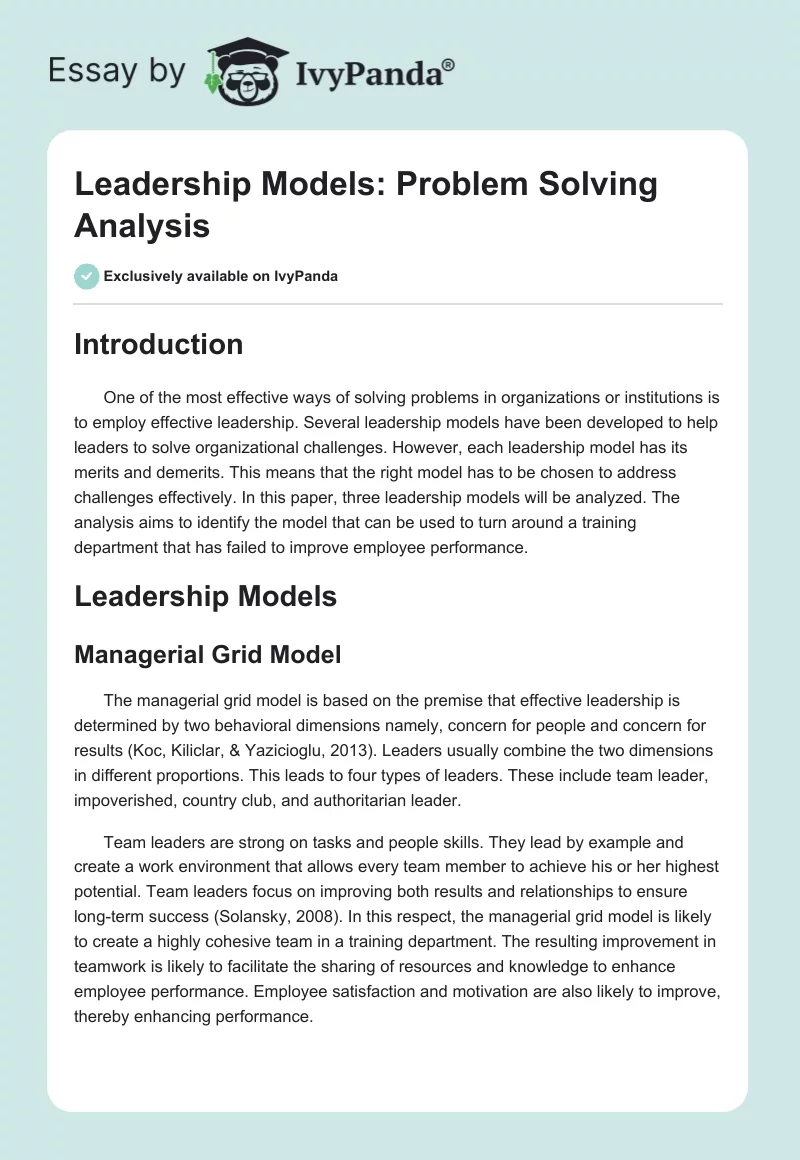 Essay by IvyPanda®

Leadership Models: Problem Solving Analysis

Exclusively available on IvyPanda

Introduction

One of the most effective ways of solving problems in organizations or institutions is to employ effective leadership. Several leadership models have been developed to help leaders to solve organizational challenges. However, each leadership model has its merits and demerits. This means that the right model has to be chosen to address challenges effectively. In this paper, three leadership models will be analyzed. The analysis aims to identify the model that can be used to turn around a training department that has failed to improve employee performance.

Leadership Models

Managerial Grid Model

The managerial grid model is based on the premise that effective leadership is determined by two behavioral dimensions namely, concern for people and concern for results (Koc, Kiliclar, & Yazicioglu, 2013). Leaders usually combine the two dimensions in different proportions. This leads to four types of leaders. These include team leader, impoverished, country club, and authoritarian leader.

Team leaders are strong on tasks and people skills. They lead by example and create a work environment that allows every team member to achieve his or her highest potential. Team leaders focus on improving both results and relationships to ensure long-term success (Solansky, 2008). In this respect, the managerial grid model is likely to create a highly cohesive team in a training department. The resulting improvement in teamwork is likely to facilitate the sharing of resources and knowledge to enhance employee performance. Employee satisfaction and motivation are also likely to improve, thereby enhancing performance.